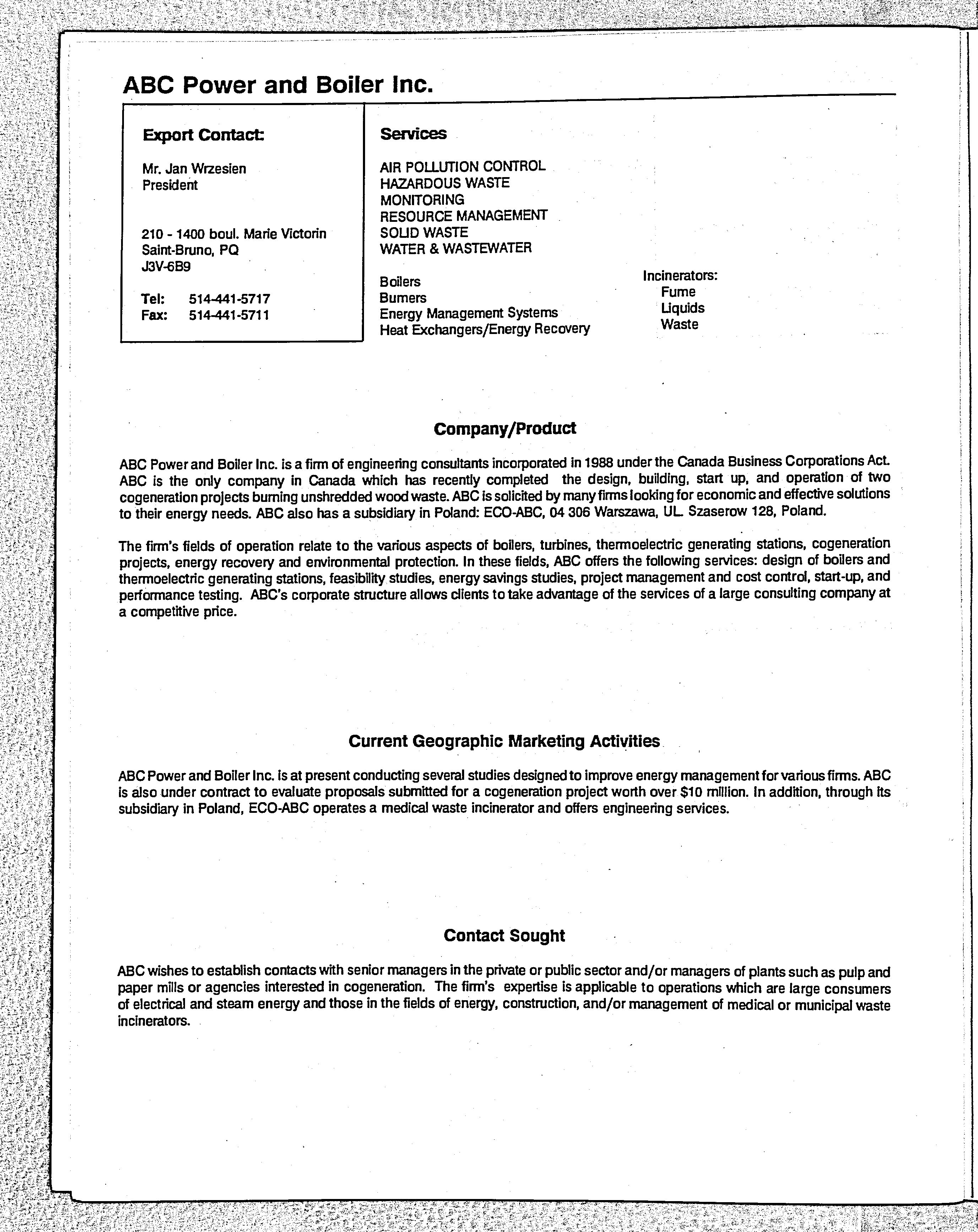 ABC Power and Boiler Inc.

Export Contact:

Mr. Jan Wrzesien
President

210 - 1400 boul. Marie Victorin
Saint-Bruno, PQ
J3V-6B9

Tel: 514-441-5717
Fax: 514-441-5711

Services

AIR POLLUTION CONTROL
HAZARDOUS WASTE
MONITORING
RESOURCE MANAGEMENT
SOLID WASTE
WATER & WASTEWATER

Boilers
Burners
Energy Management Systems
Heat Exchangers/Energy Recovery

Incinerators:
Fume
Liquids
Waste

Company/Product

ABC Power and Boiler Inc. is a firm of engineering consultants incorporated in 1988 under the Canada Business Corporations Act. ABC is the only company in Canada which has recently completed the design, building, start up, and operation of two cogeneration projects burning unshredded wood waste. ABC is solicited by many firms looking for economic and effective solutions to their energy needs. ABC also has a subsidiary in Poland: ECO-ABC, 04 306 Warszawa, UL. Szaserow 128, Poland.

The firm's fields of operation relate to the various aspects of boilers, turbines, thermoelectric generating stations, cogeneration projects, energy recovery and environmental protection. In these fields, ABC offers the following services: design of boilers and thermoelectric generating stations, feasibility studies, energy savings studies, project management and cost control, start-up, and performance testing. ABC's corporate structure allows clients to take advantage of the services of a large consulting company at a competitive price.

Current Geographic Marketing Activities

ABC Power and Boiler Inc. is at present conducting several studies designed to improve energy management for various firms. ABC is also under contract to evaluate proposals submitted for a cogeneration project worth over $10 million. In addition, through its subsidiary in Poland, ECO-ABC operates a medical waste incinerator and offers engineering services.

Contact Sought

ABC wishes to establish contacts with senior managers in the private or public sector and/or managers of plants such as pulp and paper mills or agencies interested in cogeneration. The firm's expertise is applicable to operations which are large consumers of electrical and steam energy and those in the fields of energy, construction, and/or management of medical or municipal waste incinerators.